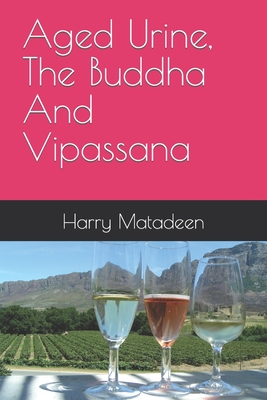 Aged Urine, The Buddha And Vipassana

Harry Matadeen